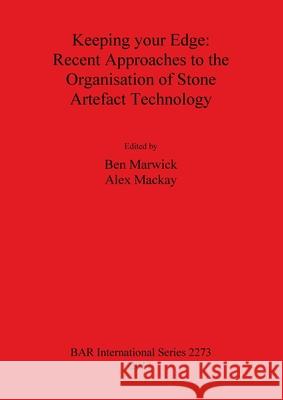 Keeping your Edge: Recent Approaches to the Organisation of Stone Artefact Technology

Edited by

Ben Marwick
Alex Mackay

BAR International Series 2273

Kraina Książek